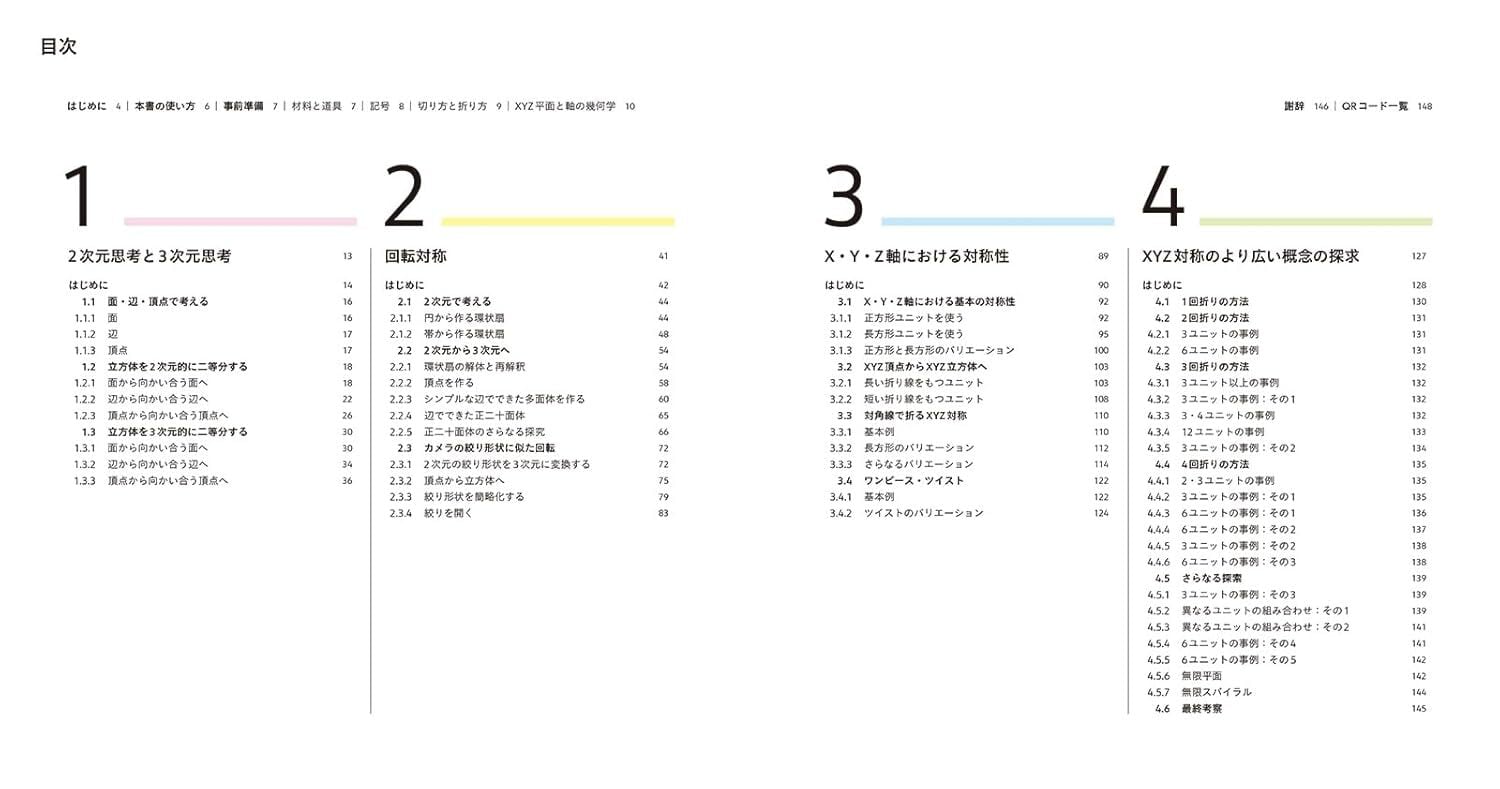 目次

はじめに 4 | 本書の使い方 6 | 事前準備 7 | 材料と道具 7 | 記号 8 | 切り方と折り方 9 | XYZ平面と軸の幾何学 10

謝辞 146 | QRコード一覧 148

1

2次元思考と3次元思考 13

はじめに 14
1.1 面・辺・頂点で考える 16
1.1.1 面 16
1.1.2 辺 17
1.1.3 頂点 17
1.2 立方体を2次元的に二等分する 18
1.2.1 面から向かい合う面へ 18
1.2.2 辺から向かい合う辺へ 22
1.2.3 頂点から向かい合う頂点へ 26
1.3 立方体を3次元的に二等分する 30
1.3.1 面から向かい合う面へ 30
1.3.2 辺から向かい合う辺へ 34
1.3.3 頂点から向かい合う頂点へ 36

2

回転対称 41

はじめに 42
2.1 2次元で考える 44
2.1.1 円から作る環状扇 44
2.1.2 帯から作る環状扇 48
2.2 2次元から3次元へ 54
2.2.1 環状扇の解体と再解釈 54
2.2.2 頂点を作る 58
2.2.3 シンプルな辺でできた多面体を作る 60
2.2.4 辺でできた正二十面体 65
2.2.5 正二十面体のさらなる探究 66
2.3 カメラの絞り形状に似た回転 72
2.3.1 2次元の絞り形状を3次元に変換する 72
2.3.2 頂点から立方体へ 75
2.3.3 絞り形状を簡略化する 79
2.3.4 絞りを開く 83

3

X・Y・Z軸における対称性 89

はじめに 90
3.1 X・Y・Z軸における基本の対称性 92
3.1.1 正方形ユニットを使う 92
3.1.2 長方形ユニットを使う 95
3.1.3 正方形と長方形のバリエーション 100
3.2 XYZ頂点からXYZ立方体へ 103
3.2.1 長い折り線をもつユニット 103
3.2.2 短い折り線をもつユニット 108
3.3 対角線で折るXYZ対称 110
3.3.1 基本例 110
3.3.2 長方形のバリエーション 112
3.3.3 さらなるバリエーション 114
3.4 ワンピース・ツイスト 122
3.4.1 基本例 122
3.4.2 ツイストのバリエーション 124

4

XYZ対称のより広い概念の探求 127

はじめに 128
4.1 1回折りの方法 130
4.2 2回折りの方法 131
4.2.1 3ユニットの事例 131
4.2.2 6ユニットの事例 131
4.3 3回折りの方法 132
4.3.1 3ユニット以上の事例 132
4.3.2 3ユニットの事例：その1 132
4.3.3 3・4ユニットの事例 132
4.3.4 12ユニットの事例 133
4.3.5 3ユニットの事例：その2 134
4.4 4回折りの方法 135
4.4.1 2・3ユニットの事例 135
4.4.2 3ユニットの事例：その1 135
4.4.3 6ユニットの事例：その1 136
4.4.4 6ユニットの事例：その2 137
4.4.5 3ユニットの事例：その2 138
4.4.6 6ユニットの事例：その3 138
4.5 さらなる探索 139
4.5.1 3ユニットの事例：その3 139
4.5.2 異なるユニットの組み合わせ：その1 139
4.5.3 異なるユニットの組み合わせ：その2 141
4.5.4 6ユニットの事例：その4 141
4.5.5 6ユニットの事例：その5 142
4.5.6 無限平面 142
4.5.7 無限スパイラル 144
4.6 最終考察 145